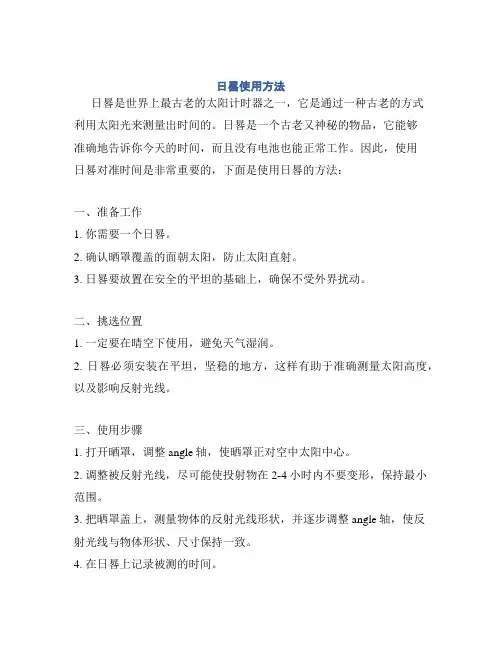 日晷使用方法

日晷是世界上最古老的太阳计时器之一，它是通过一种古老的方式利用太阳光来测量出时间的。日晷是一个古老又神秘的物品，它能够准确地告诉你今天的时间，而且没有电池也能正常工作。因此，使用日晷对准时间是非常重要的，下面是使用日晷的方法：

一、准备工作

1. 你需要一个日晷。

2. 确认晒罩覆盖的面朝太阳，防止太阳直射。

3. 日晷要放置在安全的平坦的基础上，确保不受外界扰动。

二、挑选位置

1. 一定要在晴空下使用，避免天气湿润。

2. 日晷必须安装在平坦，坚稳的地方，这样有助于准确测量太阳高度，以及影响反射光线。

三、使用步骤

1. 打开晒罩，调整 angle 轴，使晒罩正对空中太阳中心。

2. 调整被反射光线，尽可能使投射物在 2-4 小时内不要变形，保持最小范围。

3. 把晒罩盖上，测量物体的反射光线形状，并逐步调整 angle 轴，使反射光线与物体形状、尺寸保持一致。

4. 在日晷上记录被测的时间。